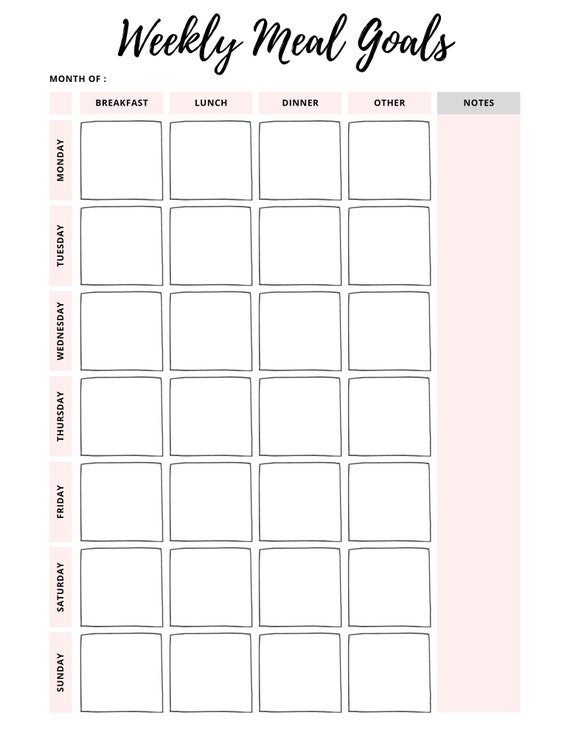 Weekly Meal Goals

MONTH OF :

| | BREAKFAST | LUNCH | DINNER | OTHER | NOTES |
|---|---|---|---|---|---|
| MONDAY | | | | | |
| TUESDAY | | | | | |
| WEDNESDAY | | | | | |
| THURSDAY | | | | | |
| FRIDAY | | | | | |
| SATURDAY | | | | | |
| SUNDAY | | | | | |